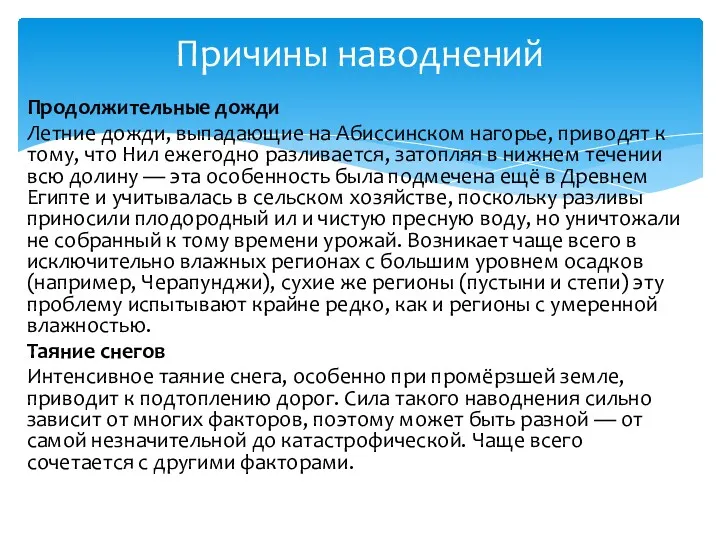 Причины наводнений

Продолжительные дожди
Летние дожди, выпадающие на Абиссинском нагорье, приводят к тому, что Нил ежегодно разливается, затопляя в нижнем течении всю долину — эта особенность была подмечена ещё в Древнем Египте и учитывалась в сельском хозяйстве, поскольку разливы приносили плодородный ил и чистую пресную воду, но уничтожали не собранный к тому времени урожай. Возникает чаще всего в исключительно влажных регионах с большим уровнем осадков (например, Черапунджи), сухие же регионы (пустыни и степи) эту проблему испытывают крайне редко, как и регионы с умеренной влажностью.
Таяние снегов
Интенсивное таяние снега, особенно при промёрзшей земле, приводит к подтоплению дорог. Сила такого наводнения сильно зависит от многих факторов, поэтому может быть разной — от самой незначительной до катастрофической. Чаще всего сочетается с другими факторами.